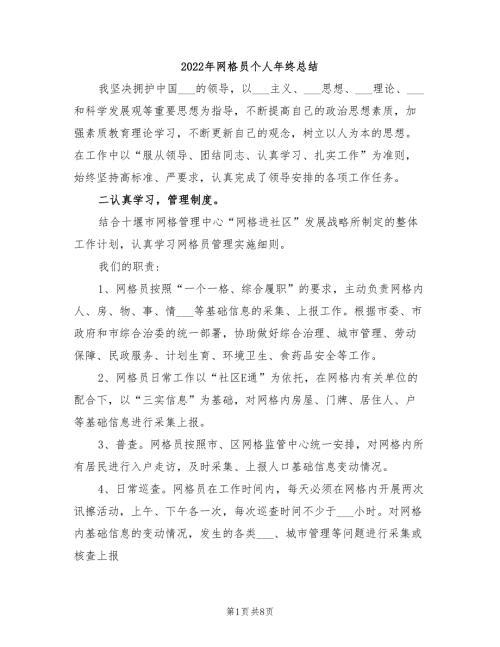 2022年网格员个人年终总结

我坚决拥护中国___的领导，以___主义、___思想、___理论、___和科学发展观等重要思想为指导，不断提高自己的政治思想素质，加强素质教育理论学习，不断更新自己的观念，树立以人为本的思想。在工作中以“服从领导、团结同志、认真学习、扎实工作”为准则，始终坚持高标准、严要求，认真完成了领导安排的各项工作任务。

二认真学习，管理制度。

结合十堰市网格管理中心“网格进社区”发展战略所制定的整体工作计划，认真学习网格员管理实施细则。

我们的职责：

1、网格员按照“一个一格、综合履职”的要求，主动负责网格内人、房、物、事、情___等基础信息的采集、上报工作。根据市委、市政府和市综合治委的统一部署，协助做好综合治理、城市管理、劳动保障、民政服务、计划生育、环境卫生、食药品安全等工作。

2、网格员日常工作以“社区E通”为依托，在网格内有关单位的配合下，以“三实信息”为基础，对网格内房屋、门牌、居住人、户等基础信息进行采集上报。

3、普查。网格员按照市、区网格监管中心统一安排，对网格内所有居民进行入户走访，及时采集、上报人口基础信息变动情况。

4、日常巡查。网格员在工作时间内，每天必须在网格内开展两次讯擦活动，上午、下午各一次，每次巡查时间不少于___小时。对网格内基础信息的变动情况，发生的各类___、城市管理等问题进行采集或核查上报

第1页 共8页